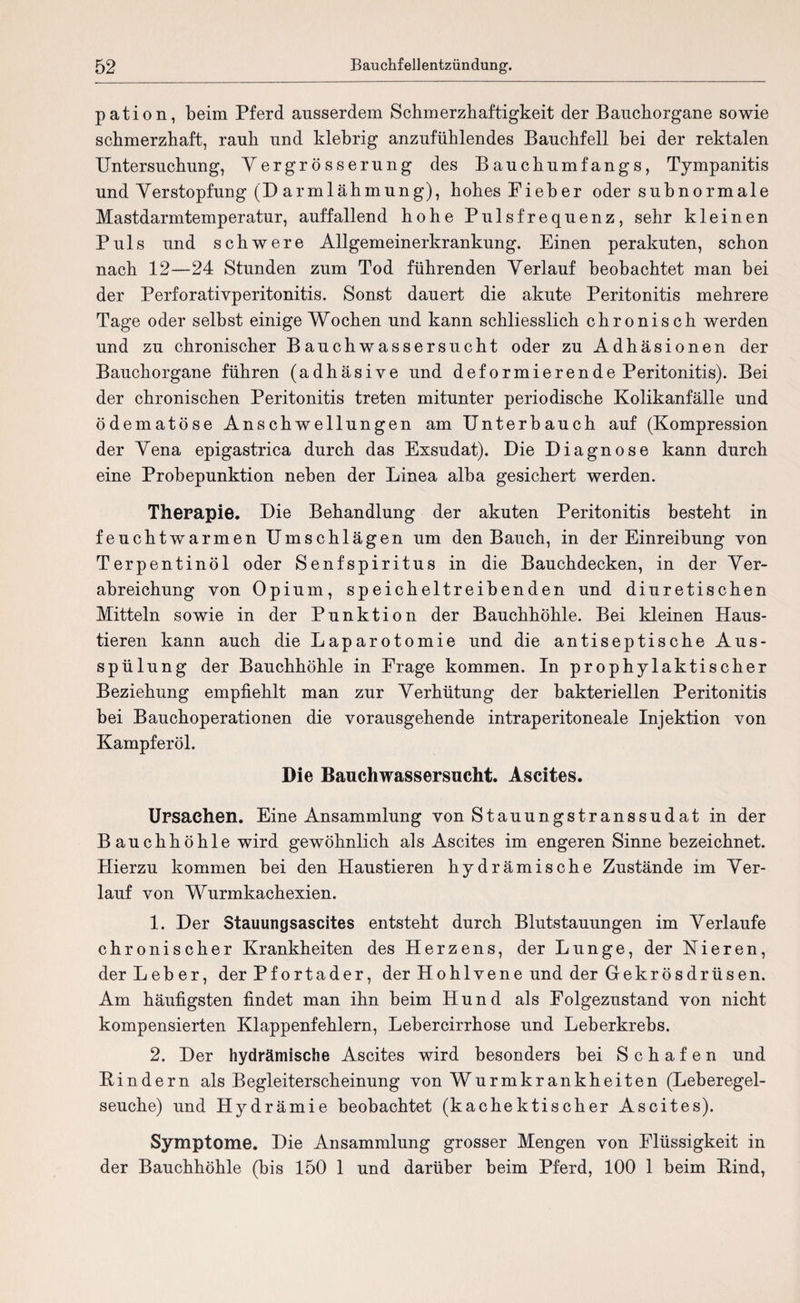 52 Bauchfellentzündung.

pation, beim Pferd ausserdem Schmerzhaftigkeit der Bauchorgane sowie schmerzhaft, rauh und klebrig anzufühlendes Bauchfell bei der rektalen Untersuchung, Vergrösserung des Bauchumfangs, Tympanitis und Verstopfung (Darmlähmung), hohes Fieber oder subnormale Mastdarmtemperatur, auffallend hohe Pulsfrequenz, sehr kleinen Puls und schwere Allgemeinerkrankung. Einen perakuten, schon nach 12—24 Stunden zum Tod führenden Verlauf beobachtet man bei der Perforativperitonitis. Sonst dauert die akute Peritonitis mehrere Tage oder selbst einige Wochen und kann schliesslich chronisch werden und zu chronischer Bauchwassersucht oder zu Adhäsionen der Bauchorgane führen (adhäsive und deformierende Peritonitis). Bei der chronischen Peritonitis treten mitunter periodische Kolikanfälle und ödematöse Anschwellungen am Unterbauch auf (Kompression der Vena epigastrica durch das Exsudat). Die Diagnose kann durch eine Probepunktion neben der Linea alba gesichert werden.

Therapie. Die Behandlung der akuten Peritonitis besteht in feuchtwarmen Umschlägen um den Bauch, in der Einreibung von Terpentinöl oder Senfspiritus in die Bauchdecken, in der Verabreichung von Opium, speicheltreibenden und diuretischen Mitteln sowie in der Punktion der Bauchhöhle. Bei kleinen Haustieren kann auch die Laparotomie und die antiseptische Ausspülung der Bauchhöhle in Frage kommen. In prophylaktischer Beziehung empfiehlt man zur Verhütung der bakteriellen Peritonitis bei Bauchoperationen die vorausgehende intraperitoneale Injektion von Kampferöl.

Die Bauchwassersucht. Ascites.

Ursachen. Eine Ansammlung von Stauungstranssudat in der Bauchhöhle wird gewöhnlich als Ascites im engeren Sinne bezeichnet. Hierzu kommen bei den Haustieren hydrämische Zustände im Verlauf von Wurmkachexien.

1. Der Stauungsascites entsteht durch Blutstauungen im Verlaufe chronischer Krankheiten des Herzens, der Lunge, der Nieren, der Leber, der Pfortader, der Hohlvene und der Gekrösdrüsen. Am häufigsten findet man ihn beim Hund als Folgezustand von nicht kompensierten Klappenfehlern, Lebercirrhose und Leberkrebs.

2. Der hydrämische Ascites wird besonders bei Schafen und Rindern als Begleiterscheinung von Wurmkrankheiten (Leberegelseuche) und Hydrämie beobachtet (kachektischer Ascites).

Symptome. Die Ansammlung grosser Mengen von Flüssigkeit in der Bauchhöhle (bis 150 l und darüber beim Pferd, 100 l beim Rind,